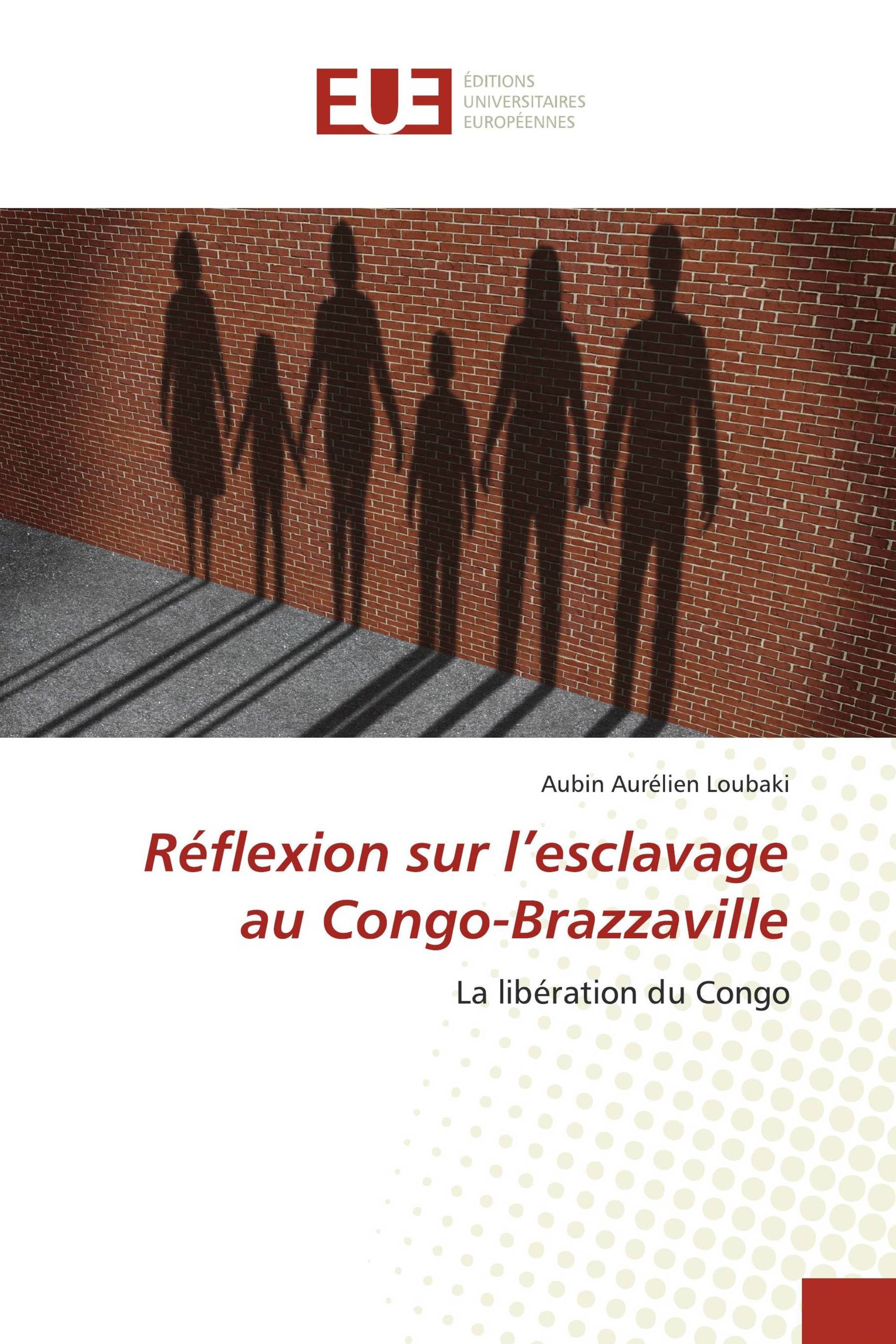 EUE
ÉDITIONS
UNIVERSITAIRES
EUROPÉENNES

Aubin Aurélien Loubaki

Réflexion sur l’esclavage au Congo-Brazzaville

La libération du Congo